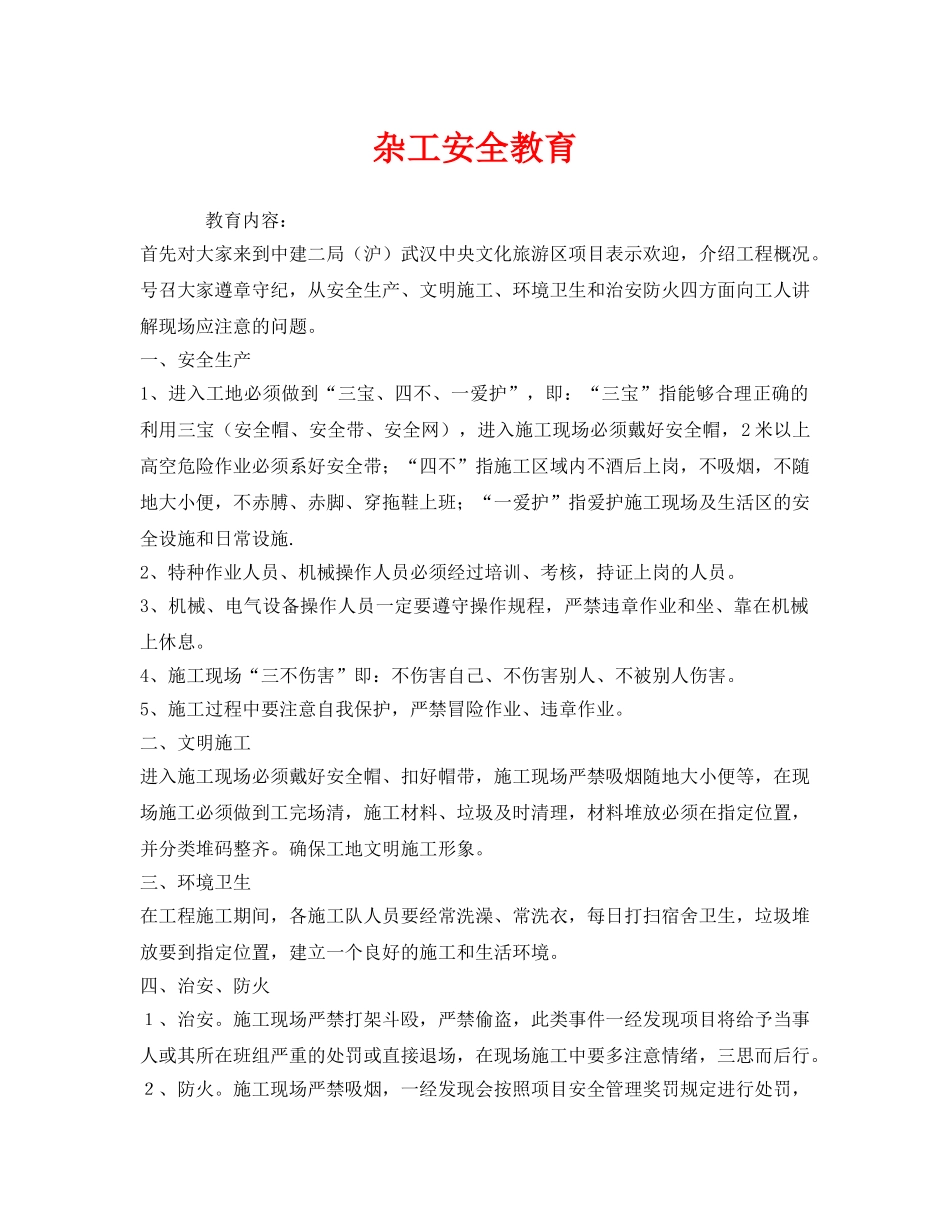 杂工安全教育

教育内容：

首先对大家来到中建二局（沪）武汉中央文化旅游区项目表示欢迎，介绍工程概况。号召大家遵章守纪，从安全生产、文明施工、环境卫生和治安防火四方面向工人讲解现场应注意的问题。

一、安全生产

1、进入工地必须做到“三宝、四不、一爱护”，即：“三宝”指能够合理正确的利用三宝（安全帽、安全带、安全网），进入施工现场必须戴好安全帽，2米以上高空危险作业必须系好安全带；“四不”指施工区域内不酒后上岗，不吸烟，不随地大小便，不赤膊、赤脚、穿拖鞋上班；“一爱护”指爱护施工现场及生活区的安全设施和日常设施.

2、特种作业人员、机械操作人员必须经过培训、考核，持证上岗的人员。

3、机械、电气设备操作人员一定要遵守操作规程，严禁违章作业和坐、靠在机械上休息。

4、施工现场“三不伤害”即：不伤害自己、不伤害别人、不被别人伤害。

5、施工过程中要注意自我保护，严禁冒险作业、违章作业。

二、文明施工

进入施工现场必须戴好安全帽、扣好帽带，施工现场严禁吸烟随地大小便等，在现场施工必须做到工完场清，施工材料、垃圾及时清理，材料堆放必须在指定位置，并分类堆码整齐。确保工地文明施工形象。

三、环境卫生

在工程施工期间，各施工队人员要经常洗澡、常洗衣，每日打扫宿舍卫生，垃圾堆放要到指定位置，建立一个良好的施工和生活环境。

四、治安、防火

1、治安。施工现场严禁打架斗殴，严禁偷盗，此类事件一经发现项目将给予当事人或其所在班组严重的处罚或直接退场，在现场施工中要多注意情绪，三思而后行。

2、防火。施工现场严禁吸烟，一经发现会按照项目安全管理奖罚规定进行处罚，